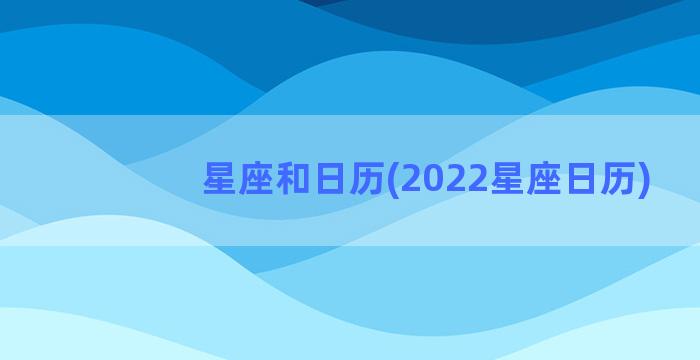 星座和日历(2022星座日历)